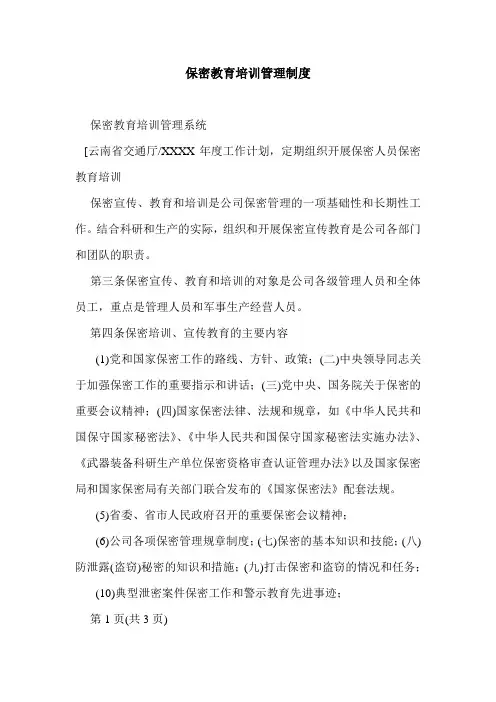 保密教育培训管理制度

保密教育培训管理系统

[云南省交通厅/XXXX 年度工作计划，定期组织开展保密人员保密教育培训

保密宣传、教育和培训是公司保密管理的一项基础性和长期性工作。结合科研和生产的实际，组织和开展保密宣传教育是公司各部门和团队的职责。

第三条保密宣传、教育和培训的对象是公司各级管理人员和全体员工，重点是管理人员和军事生产经营人员。

第四条保密培训、宣传教育的主要内容

(1)党和国家保密工作的路线、方针、政策；(二)中央领导同志关于加强保密工作的重要指示和讲话；(三)党中央、国务院关于保密的重要会议精神；(四)国家保密法律、法规和规章，如《中华人民共和国保守国家秘密法》、《中华人民共和国保守国家秘密法实施办法》、《武器装备科研生产单位保密资格审查认证管理办法》以及国家保密局和国家保密局有关部门联合发布的《国家保密法》配套法规。

(5)省委、省市人民政府召开的重要保密会议精神；

(6)公司各项保密管理规章制度；(七)保密的基本知识和技能；(八)防泄露(盗窃)秘密的知识和措施；(九)打击保密和盗窃的情况和任务；

(10)典型泄密案件保密工作和警示教育先进事迹；

第 1 页(共 3 页)